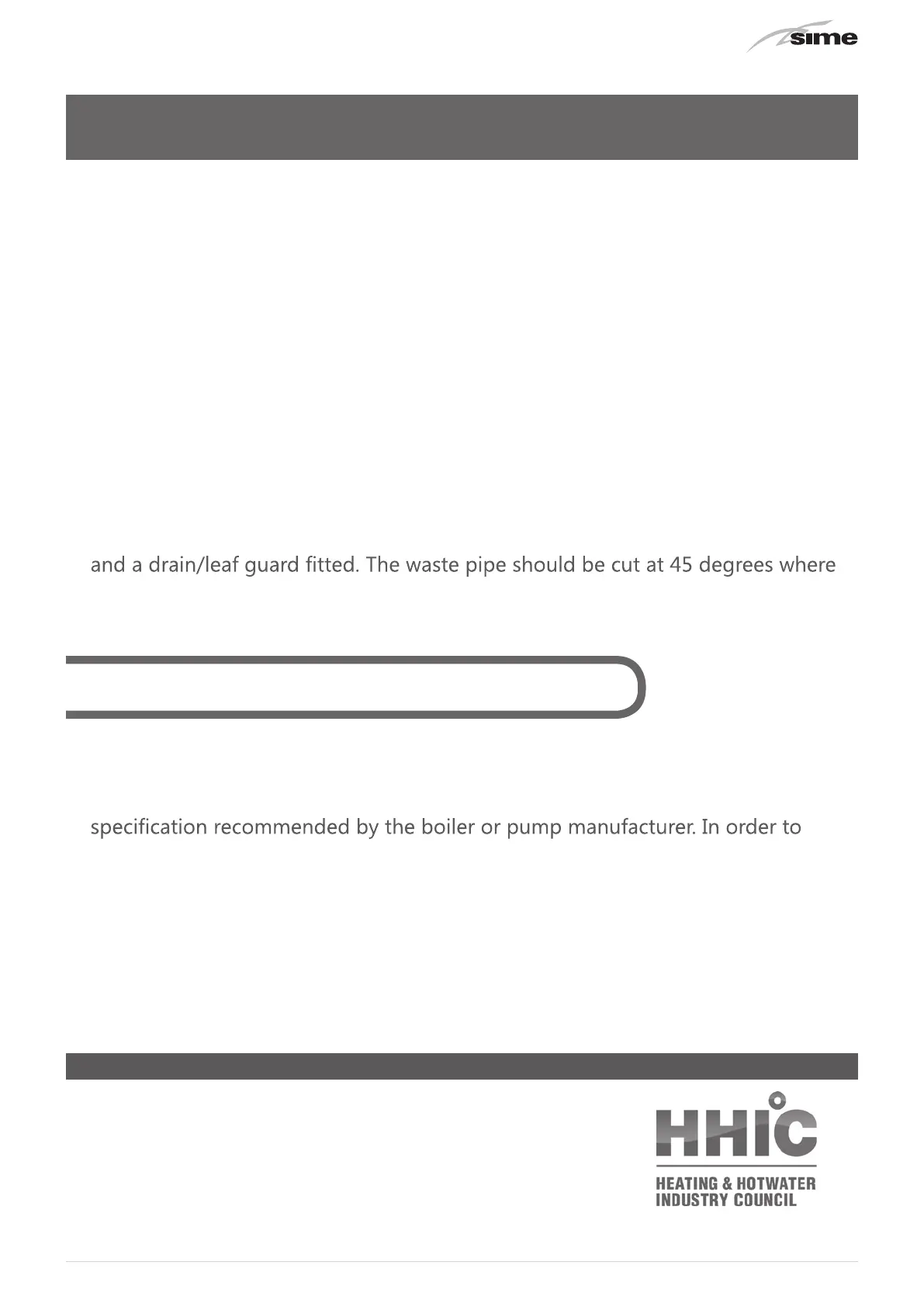 sime

and a drain/leaf guard fitted. The waste pipe should be cut at 45 degrees where

specification recommended by the boiler or pump manufacturer. In order to

HHIC
HEATING & HOTWATER
INDUSTRY COUNCIL